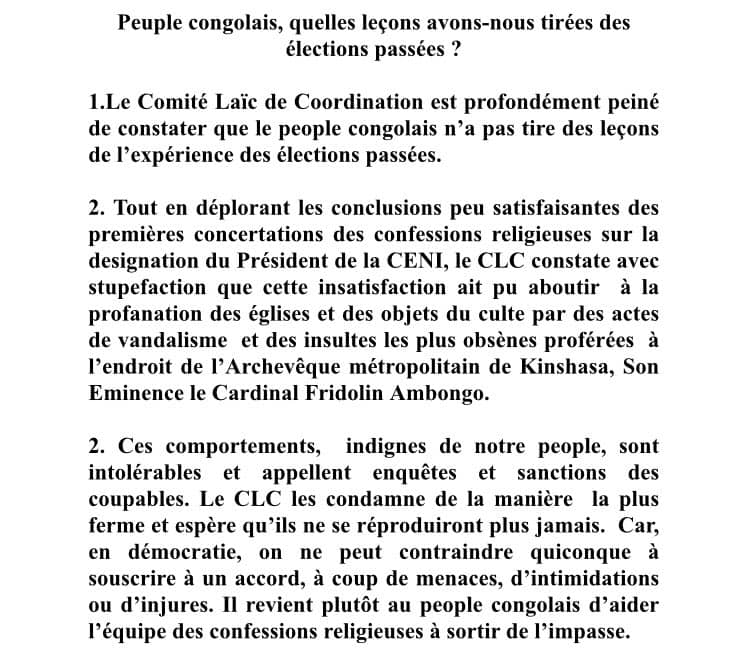 Peuple congolais, quelles leçons avons-nous tirées des élections passées ?

1.Le Comité Laïc de Coordination est profondément peiné de constater que le people congolais n'a pas tire des leçons de l'expérience des élections passées.

2. Tout en déplorant les conclusions peu satisfaisantes des premières concertations des confessions religieuses sur la designation du Président de la CENI, le CLC constate avec stupefaction que cette insatisfaction ait pu aboutir à la profanation des églises et des objets du culte par des actes de vandalisme et des insultes les plus obsènes proférées à l'endroit de l'Archevêque métropolitain de Kinshasa, Son Eminence le Cardinal Fridolin Ambongo.

2. Ces comportements, indignes de notre people, sont intolérables et appellent enquêtes et sanctions des coupables. Le CLC les condamne de la manière la plus ferme et espère qu'ils ne se réproduiront plus jamais. Car, en démocratie, on ne peut contraindre quiconque à souscrire à un accord, à coup de menaces, d'intimidations ou d'injures. Il revient plutôt au people congolais d'aider l'équipe des confessions religieuses à sortir de l'impasse.